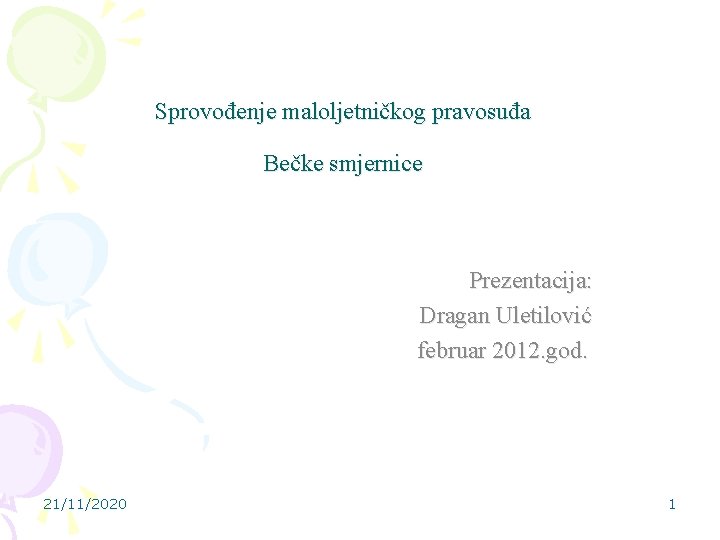 Sprovođenje maloljetničkog pravosuđa

Bečke smjernice

Prezentacija:
Dragan Uletilović
februar 2012.god.

21/11/2020

1